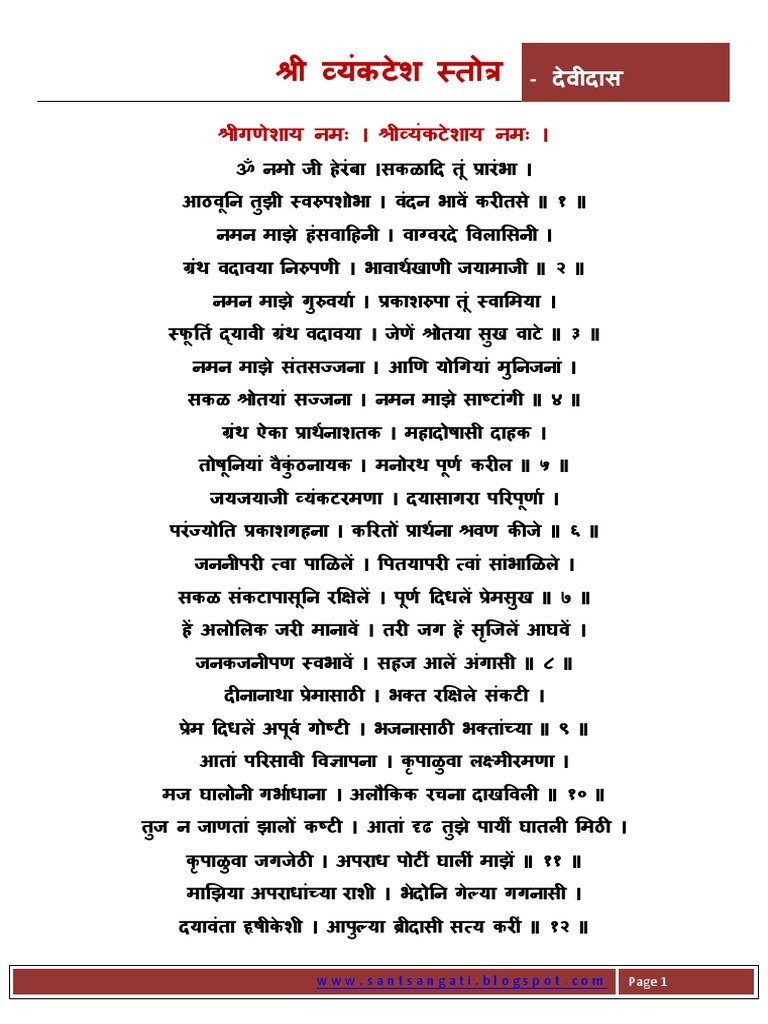 श्री व्यंकटेश स्तोत्र - देवीदास

श्रीगणेशाय नमः । श्रीव्यंकटेशाय नमः ।

ॐ नमो जी हेरंबा ।सकळादि तूं प्रारंभा ।
आठवूनि तुझी स्वरुपशोभा । वंदन भावें करीतसे ॥ १ ॥
नमन माझे हंसवाहिनी । वाग्वरदे विलासिनी ।
ग्रंथ वदावया निरुपणी । भावार्थखाणी जयामाजी ॥ २ ॥
नमन माझे गुरुवर्या । प्रकाशरुपा तूं स्वामिया ।
स्फूर्ति द्यावी ग्रंथ वदावया । जेणें श्रोतया सुख वाटे ॥ ३ ॥
नमन माझे संतसज्जना । आणि योगियां मुनिजनां ।
सकळ श्रोतयां सज्जना । नमन माझे साष्टांगी ॥ ४ ॥
ग्रंथ ऐका प्रार्थनाशतक । महादोषासी दाहक ।
तोषूनियां वैकुंठनायक । मनोरथ पूर्ण करील ॥ ५ ॥
जयजयाजी व्यंकटरमणा । दयासागरा परिपूर्णा ।
परंज्योति प्रकाशगहना । करितों प्रार्थना श्रवण कीजे ॥ ६ ॥
जननीपरी त्वा पाळिलें । पितयापरी त्वां सांभाळिले ।
सकळ संकटापासूनि रक्षिलें । पूर्ण दिधलें प्रेमसुख ॥ ७ ॥
हें अलोलिक जरी मानावें । तरी जग हें सृजिलें आघवें ।
जनकजनीपण स्वभावें । सहज आलें अंगासी ॥ ८ ॥
दीनानाथा प्रेमासाठी । भक्त रक्षिले संकटी ।
प्रेम दिधलें अपूर्व गोष्टी । भजनासाठी भक्तांच्या ॥ ९ ॥
आतां परिसावी विज्ञापना । कृपाळुवा लक्ष्मीरमणा ।
मज घालोनी गर्भाधाना । अलौकिक रचना दाखविली ॥ १० ॥
तुज न जाणतां झालों कष्टी । आतां दृढ तुझे पायीं घातली मिठी ।
कृपाळुवा जगजेठी । अपराध पोटीं घालीं माझें ॥ ११ ॥
माझिया अपराधांच्या राशी । भेदोनि गेल्या गगनासी ।
दयावंता हृषीकेशी । आपुल्या ब्रीदासी सत्य करीं ॥ १२ ॥

www.santsangati.blogspot.com Page 1